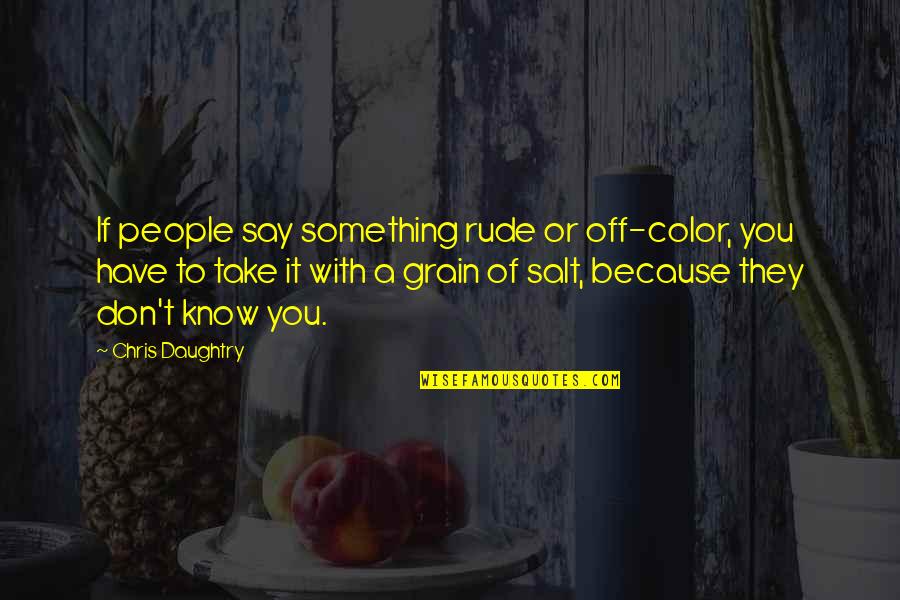 If people say something rude or off-color, you have to take it with a grain of salt, because they don't know you.

~ Chris Daughtry

WISEFAMOUSQUOTES.COM